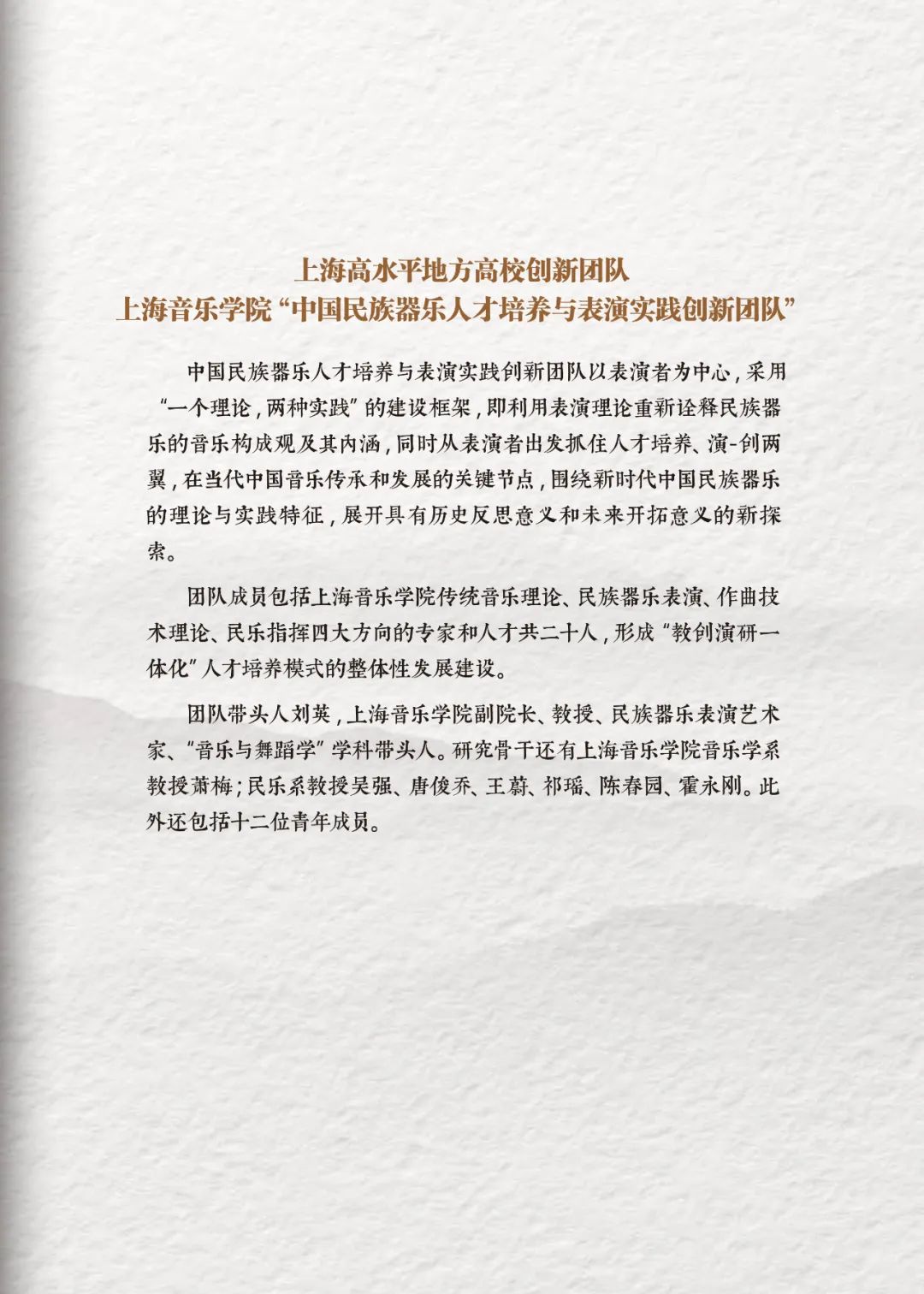 上海高水平地方高校创新团队
上海音乐学院“中国民族器乐人才培养与表演实践创新团队”

中国民族器乐人才培养与表演实践创新团队以表演者为中心，采用“一个理论，两种实践”的建设框架，即利用表演理论重新诠释民族器乐的音乐构成观及其内涵，同时从表演者出发抓住人才培养、演-创两翼，在当代中国音乐传承和发展的关键节点，围绕新时代中国民族器乐的理论与实践特征，展开具有历史反思意义和未来开拓意义的新探索。

团队成员包括上海音乐学院传统音乐理论、民族器乐表演、作曲技术理论、民乐指挥四大方向的专家和人才共二十人，形成“教创演研一体化”人才培养模式的整体性发展建设。

团队带头人刘英，上海音乐学院副院长、教授、民族器乐表演艺术家、“音乐与舞蹈学”学科带头人。研究骨干还有上海音乐学院音乐学系教授萧梅；民乐系教授吴强、唐俊乔、王蔚、祁瑶、陈春园、霍永刚。此外还包括十二位青年成员。